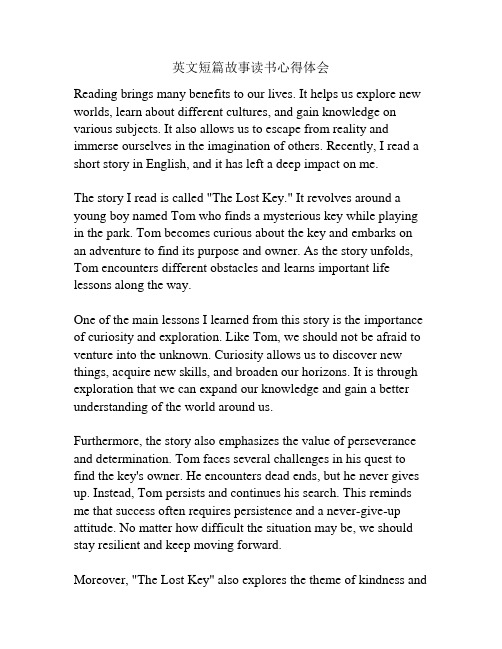 英文短篇故事读书心得体会

Reading brings many benefits to our lives. It helps us explore new worlds, learn about different cultures, and gain knowledge on various subjects. It also allows us to escape from reality and immerse ourselves in the imagination of others. Recently, I read a short story in English, and it has left a deep impact on me.

The story I read is called "The Lost Key." It revolves around a young boy named Tom who finds a mysterious key while playing in the park. Tom becomes curious about the key and embarks on an adventure to find its purpose and owner. As the story unfolds, Tom encounters different obstacles and learns important life lessons along the way.

One of the main lessons I learned from this story is the importance of curiosity and exploration. Like Tom, we should not be afraid to venture into the unknown. Curiosity allows us to discover new things, acquire new skills, and broaden our horizons. It is through exploration that we can expand our knowledge and gain a better understanding of the world around us.

Furthermore, the story also emphasizes the value of perseverance and determination. Tom faces several challenges in his quest to find the key's owner. He encounters dead ends, but he never gives up. Instead, Tom persists and continues his search. This reminds me that success often requires persistence and a never-give-up attitude. No matter how difficult the situation may be, we should stay resilient and keep moving forward.

Moreover, "The Lost Key" also explores the theme of kindness and